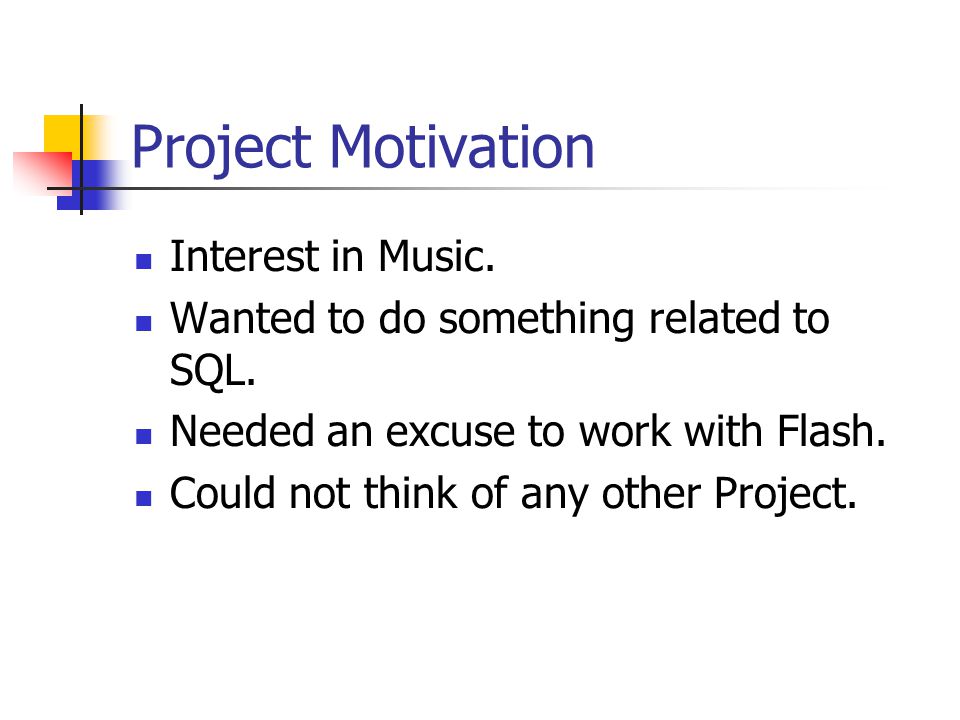 Project Motivation

• Interest in Music.
• Wanted to do something related to SQL.
• Needed an excuse to work with Flash.
• Could not think of any other Project.